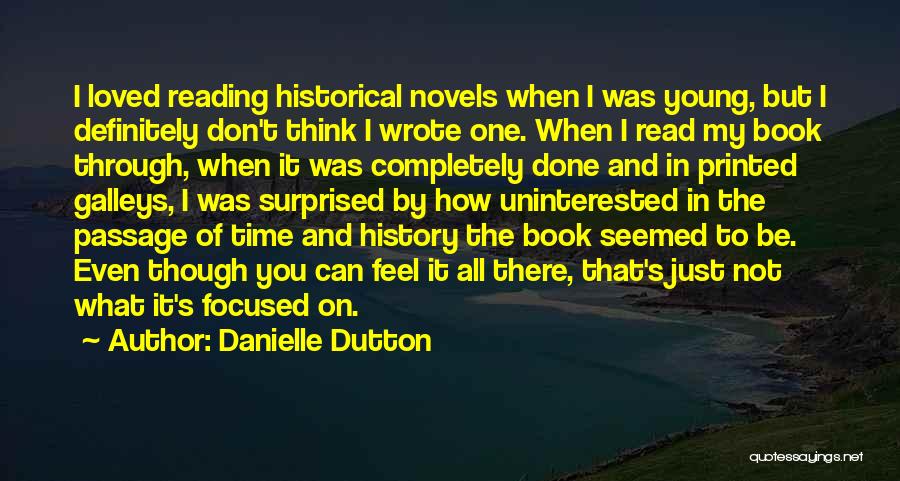 I loved reading historical novels when I was young, but I definitely don't think I wrote one. When I read my book through, when it was completely done and in printed galleys, I was surprised by how uninterested in the passage of time and history the book seemed to be. Even though you can feel it all there, that's just not what it's focused on.

Author: Danielle Dutton

quotessayings.net